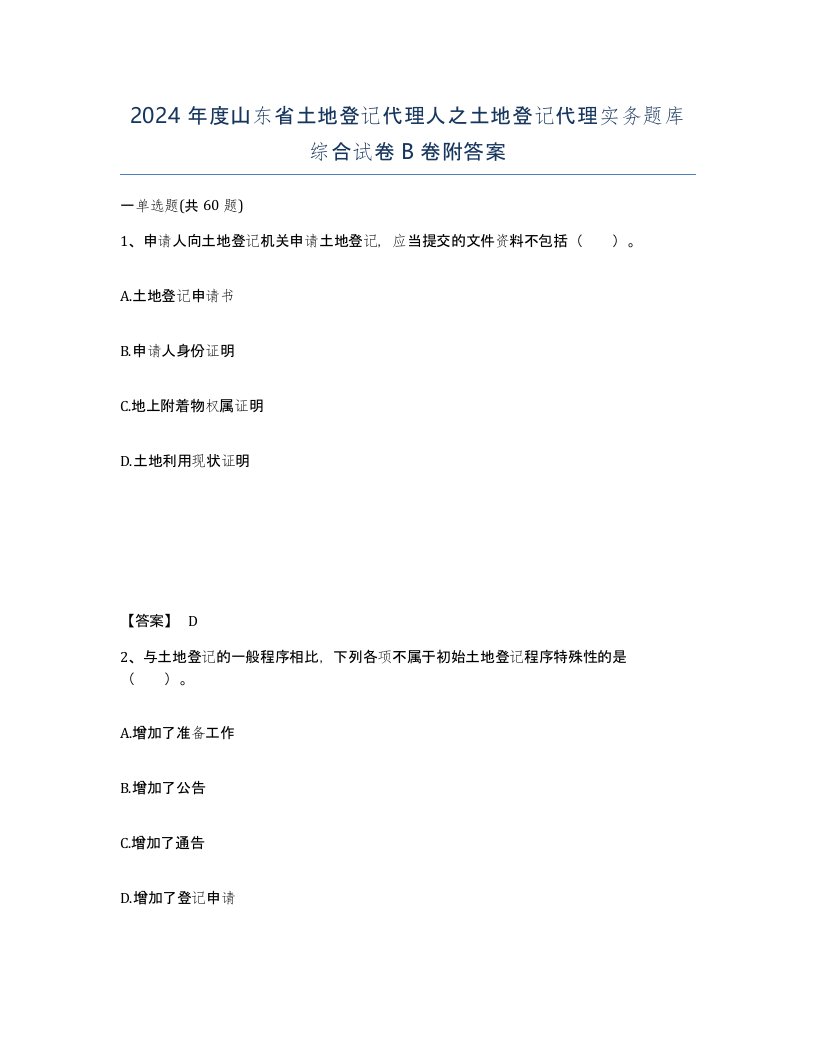 2024 年度山东省土地登记代理人之土地登记代理实务题库综合试卷 B 卷附答案

一单选题(共 60 题)

1、申请人向土地登记机关申请土地登记，应当提交的文件资料不包括（　）。

A.土地登记申请书

B.申请人身份证明

C.地上附着物权属证明

D.土地利用现状证明

【答案】 D

2、与土地登记的一般程序相比，下列各项不属于初始土地登记程序特殊性的是（　）。

A.增加了准备工作

B.增加了公告

C.增加了通告

D.增加了登记申请